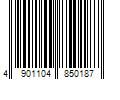 4 901104 850187